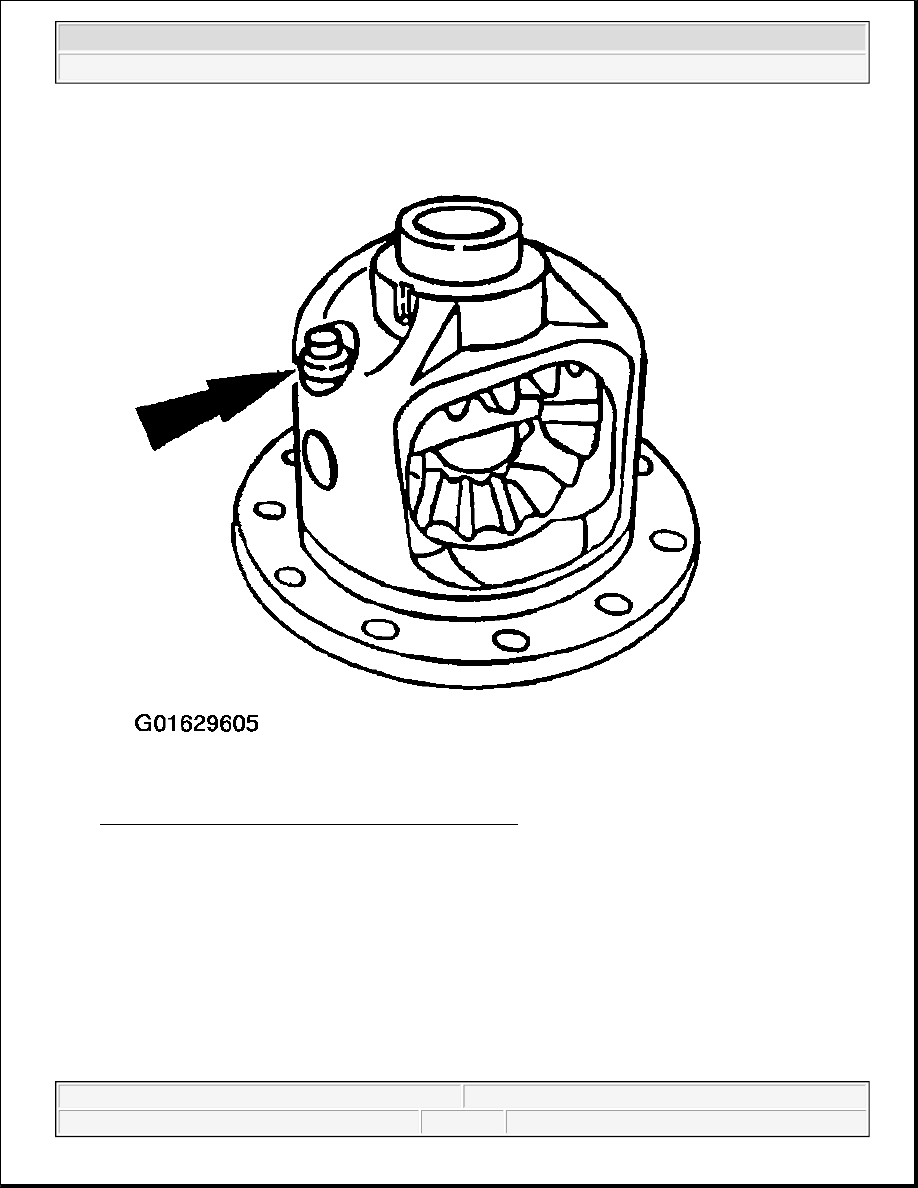 G01629605